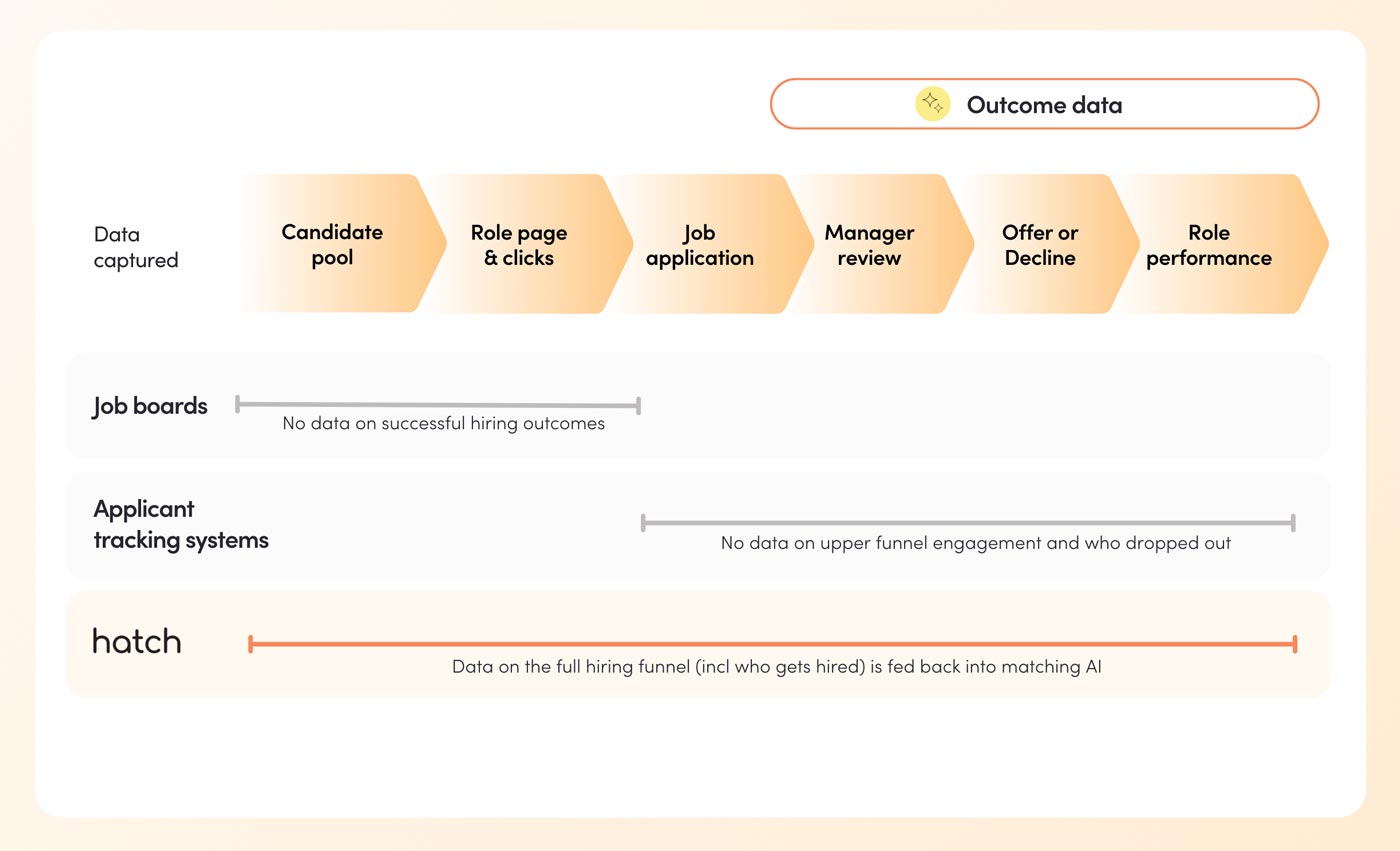 Outcome data

Data captured

Candidate pool

Role page & clicks

Job application

Manager review

Offer or Decline

Role performance

Job boards

No data on successful hiring outcomes

Applicant tracking systems

No data on upper funnel engagement and who dropped out

hatch

Data on the full hiring funnel (incl who gets hired) is fed back into matching AI